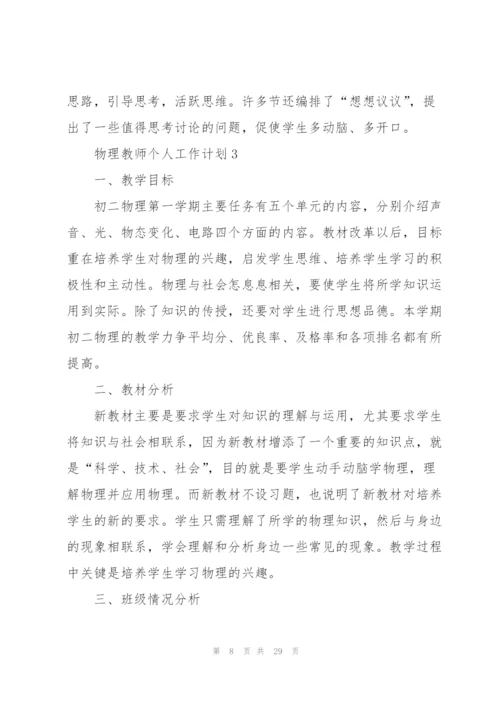 思路，引导思考，活跃思维。许多节还编排了“想想议议”，提出了一些值得思考讨论的问题，促使学生多动脑、多开口。

物理教师个人工作计划3

一、教学目标

初二物理第一学期主要任务有五个单元的内容，分别介绍声音、光、物态变化、电路四个方面的内容。教材改革以后，目标重在培养学生对物理的兴趣，启发学生思维、培养学生学习的积极性和主动性。物理与社会怎息息相关，要使学生将所学知识运用到实际。除了知识的传授，还要对学生进行思想品德。本学期初二物理的教学力争平均分、优良率、及格率和各项排名都有所提高。

二、教材分析

新教材主要是要求学生对知识的理解与运用，尤其要求学生将知识与社会相联系，因为新教材增添了一个重要的知识点，就是“科学、技术、社会”，目的就是要学生动手动脑学物理，理解物理并应用物理。而新教材不设习题，也说明了新教材对培养学生的新的要求。学生只需理解了所学的物理知识，然后与身边的现象相联系，学会理解和分析身边一些常见的现象。教学过程中关键是培养学生学习物理的兴趣。

三、班级情况分析

第 8 页 共 29 页